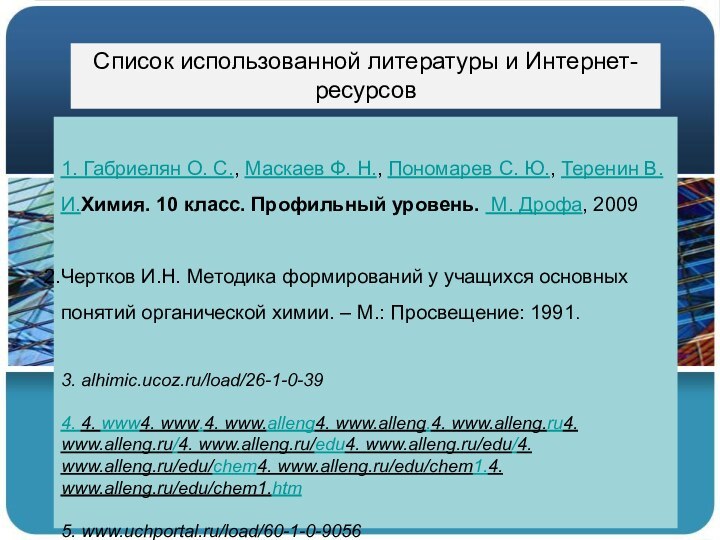 Список использованной литературы и Интернет-ресурсов

1. Габриелян О. С., Маскаев Ф. Н., Пономарев С. Ю., Теренин В. И.Химия. 10 класс. Профильный уровень. М. Дрофа, 2009

2.Чертков И.Н. Методика формирований у учащихся основных понятий органической химии. – М.: Просвещение: 1991.

3. alhimic.ucoz.ru/load/26-1-0-39

4. 4. www4. www.4. www.alleng4. www.alleng.4. www.alleng.ru4. www.alleng.ru/4. www.alleng.ru/edu4. www.alleng.ru/edu/4. www.alleng.ru/edu/chem4. www.alleng.ru/edu/chem1.4. www.alleng.ru/edu/chem1.htm

5. www.uchportal.ru/load/60-1-0-9056